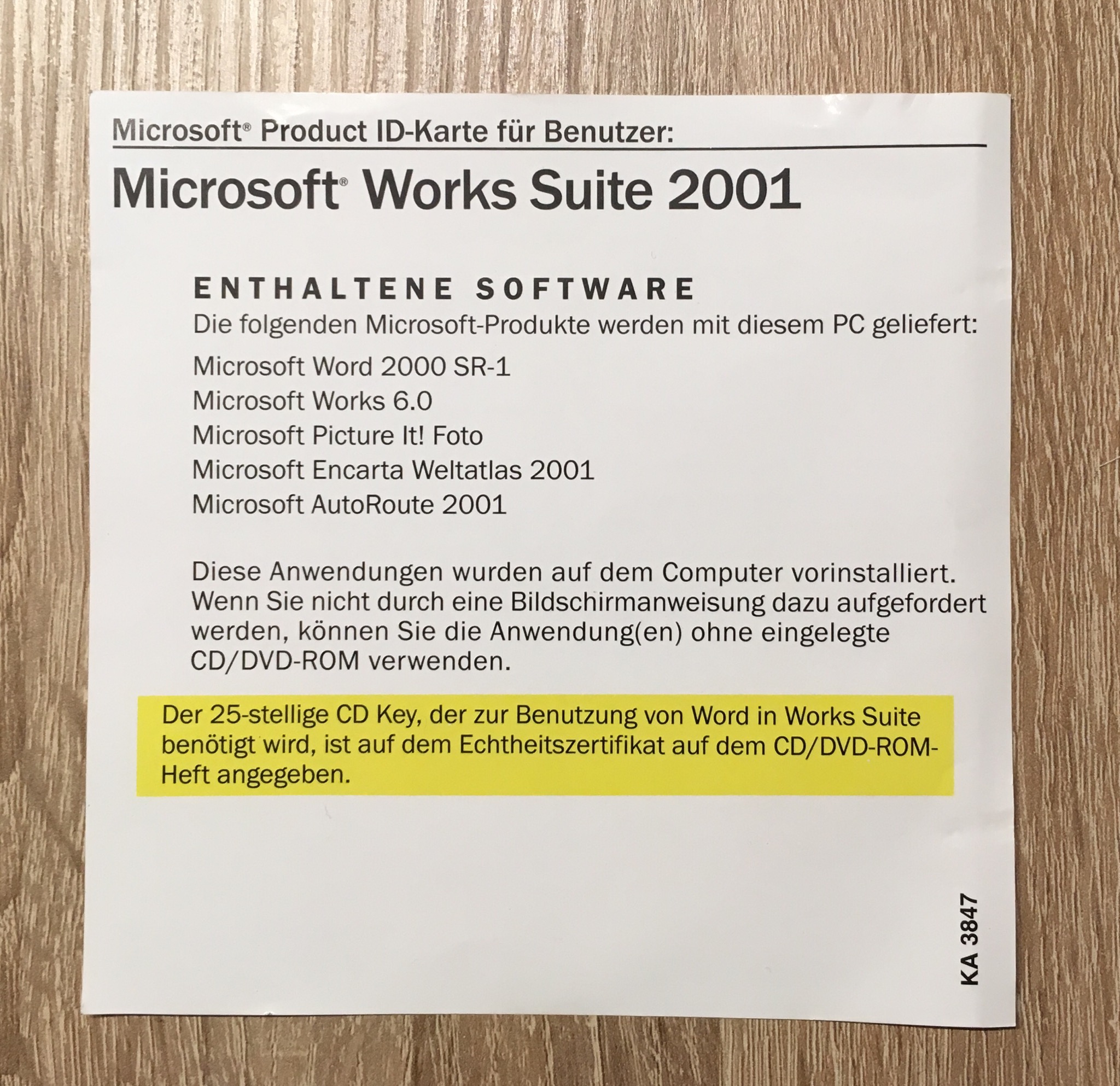 Microsoft® Product ID-Karte für Benutzer:

Microsoft® Works Suite 2001

ENTHALTENE SOFTWARE

Die folgenden Microsoft-Produkte werden mit diesem PC geliefert:

Microsoft Word 2000 SR-1
Microsoft Works 6.0
Microsoft Picture It! Foto
Microsoft Encarta Weltatlas 2001
Microsoft AutoRoute 2001

Diese Anwendungen wurden auf dem Computer vorinstalliert. Wenn Sie nicht durch eine Bildschirmanweisung dazu aufgefordert werden, können Sie die Anwendung(en) ohne eingelegte CD/DVD-ROM verwenden.

Der 25-stellige CD Key, der zur Benutzung von Word in Works Suite benötigt wird, ist auf dem Echtheitszertifikat auf dem CD/DVD-ROM-Heft angegeben.

KA 3847